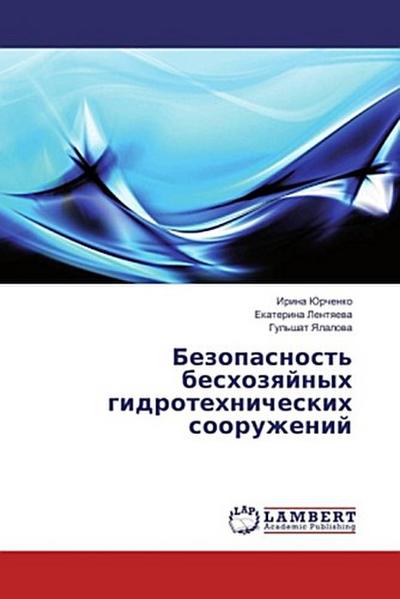 Ирина Юрченко
Екатерина Лентяева
Гульшат Ялалова

Безопасность бесхозяйных гидротехнических сооружений

LAP
LAMBERT
Academic Publishing